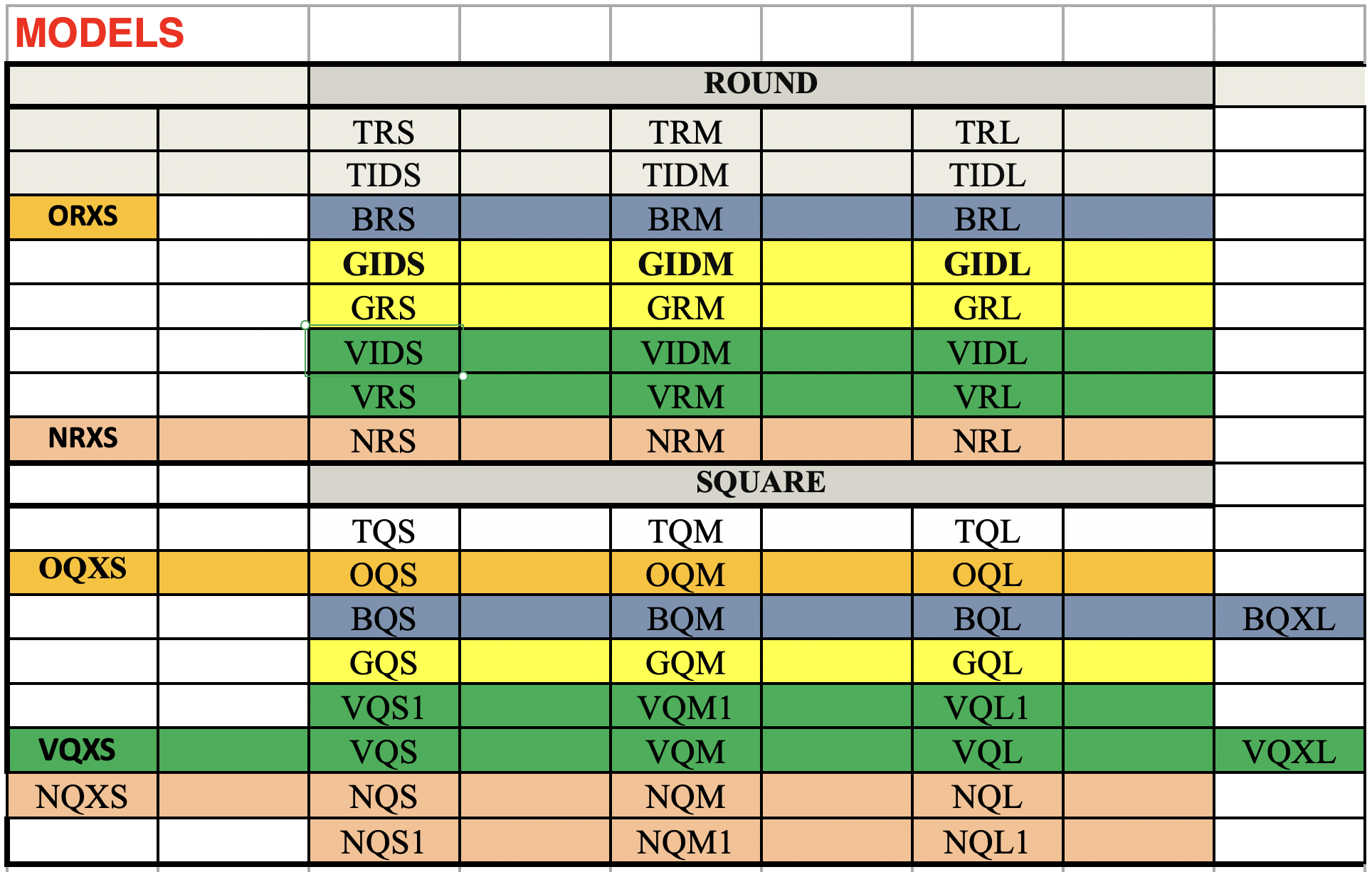 MODELS

| | | ROUND | | | | | | |
|---|---|---|---|---|---|---|---|---|
| | | TRS | | TRM | | TRL | | |
| | | TIDS | | TIDM | | TIDL | | |
| ORXS | | BRS | | BRM | | BRL | | |
| | | GIDS | | GIDM | | GIDL | | |
| | | GRS | | GRM | | GRL | | |
| | | VIDS | | VIDM | | VIDL | | |
| | | VRS | | VRM | | VRL | | |
| NRXS | | NRS | | NRM | | NRL | | |
| | | SQUARE | | | | | | |
| | | TQS | | TQM | | TQL | | |
| OQXS | | OQS | | OQM | | OQL | | |
| | | BQS | | BQM | | BQL | | BQXL |
| | | GQS | | GQM | | GQL | | |
| | | VQS1 | | VQM1 | | VQL1 | | |
| VQXS | | VQS | | VQM | | VQL | | VQXL |
| NQXS | | NQS | | NQM | | NQL | | |
| | | NQS1 | | NQM1 | | NQL1 | | |